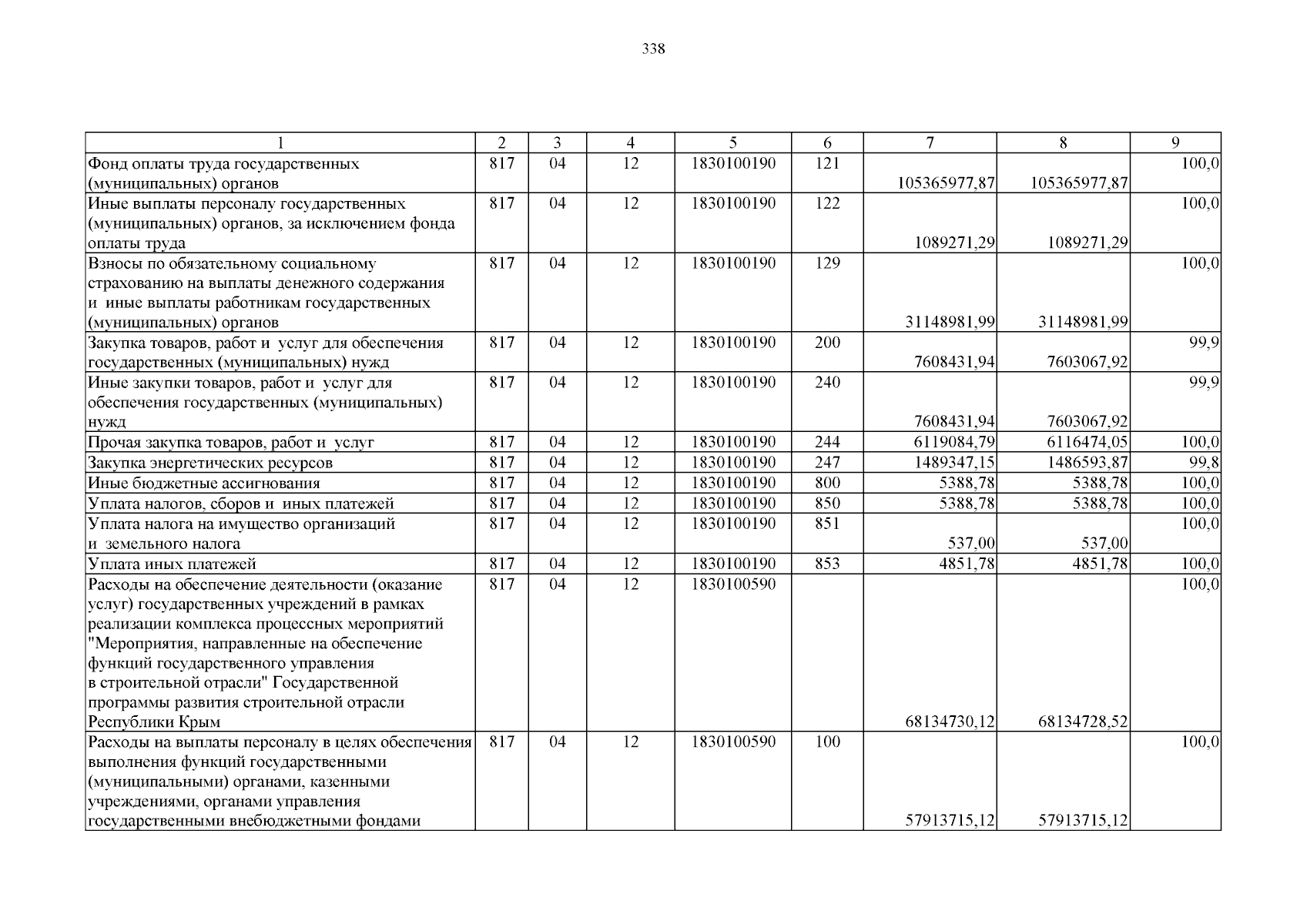 338

| 1 | 2 | 3 | 4 | 5 | 6 | 7 | 8 | 9 |
|---|---|---|---|---|---|---|---|---|
| Фонд оплаты труда государственных (муниципальных) органов | 817 | 04 | 12 | 1830100190 | 121 | 105365977,87 | 105365977,87 | 100,0 |
| Иные выплаты персоналу государственных (муниципальных) органов, за исключением фонда оплаты труда | 817 | 04 | 12 | 1830100190 | 122 | 1089271,29 | 1089271,29 | 100,0 |
| Взносы по обязательному социальному страхованию на выплаты денежного содержания и иные выплаты работникам государственных (муниципальных) органов | 817 | 04 | 12 | 1830100190 | 129 | 31148981,99 | 31148981,99 | 100,0 |
| Закупка товаров, работ и услуг для обеспечения государственных (муниципальных) нужд | 817 | 04 | 12 | 1830100190 | 200 | 7608431,94 | 7603067,92 | 99,9 |
| Иные закупки товаров, работ и услуг для обеспечения государственных (муниципальных) нужд | 817 | 04 | 12 | 1830100190 | 240 | 7608431,94 | 7603067,92 | 99,9 |
| Прочая закупка товаров, работ и услуг | 817 | 04 | 12 | 1830100190 | 244 | 6119084,79 | 6116474,05 | 100,0 |
| Закупка энергетических ресурсов | 817 | 04 | 12 | 1830100190 | 247 | 1489347,15 | 1486593,87 | 99,8 |
| Иные бюджетные ассигнования | 817 | 04 | 12 | 1830100190 | 800 | 5388,78 | 5388,78 | 100,0 |
| Уплата налогов, сборов и иных платежей | 817 | 04 | 12 | 1830100190 | 850 | 5388,78 | 5388,78 | 100,0 |
| Уплата налога на имущество организаций и земельного налога | 817 | 04 | 12 | 1830100190 | 851 | 537,00 | 537,00 | 100,0 |
| Уплата иных платежей | 817 | 04 | 12 | 1830100190 | 853 | 4851,78 | 4851,78 | 100,0 |
| Расходы на обеспечение деятельности (оказание услуг) государственных учреждений в рамках реализации комплекса процессных мероприятий "Мероприятия, направленные на обеспечение функций государственного управления в строительной отрасли" Государственной программы развития строительной отрасли Республики Крым | 817 | 04 | 12 | 1830100590 |  | 68134730,12 | 68134728,52 | 100,0 |
| Расходы на выплаты персоналу в целях обеспечения выполнения функций государственными (муниципальными) органами, казенными учреждениями, органами управления государственными внебюджетными фондами | 817 | 04 | 12 | 1830100590 | 100 | 57913715,12 | 57913715,12 | 100,0 |